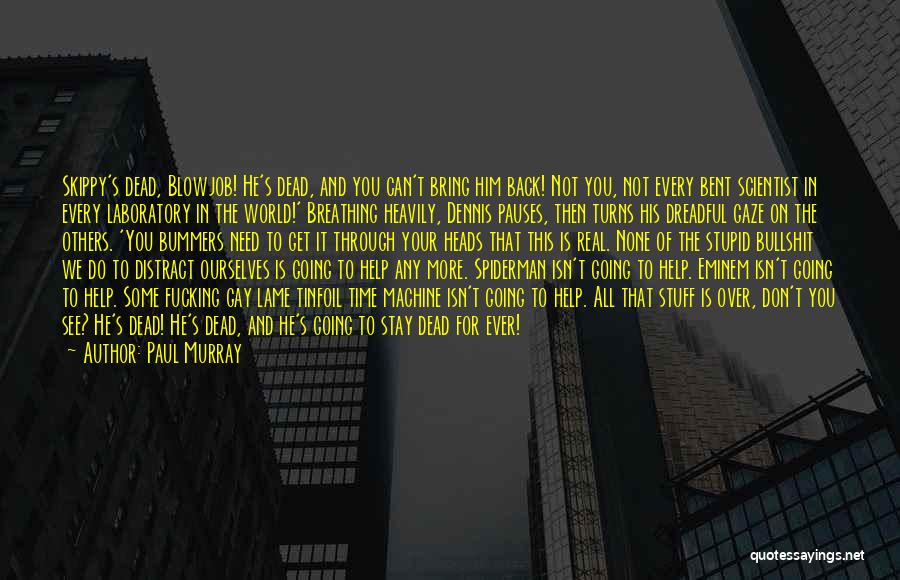 Skippy's dead, Blowjob! He's dead, and you can't bring him back! Not you, not every bent scientist in every laboratory in the world!' Breathing heavily, Dennis pauses, then turns his dreadful gaze on the others. 'You bummers need to get it through your heads that this is real. None of the stupid bullshit we do to distract ourselves is going to help any more. Spiderman isn't going to help. Eminem isn't going to help. Some fucking gay lame tinfoil time machine isn't going to help. All that stuff is over, don't you see? He's dead! He's dead, and he's going to stay dead for ever!

— Author: Paul Murray

quotessayings.net